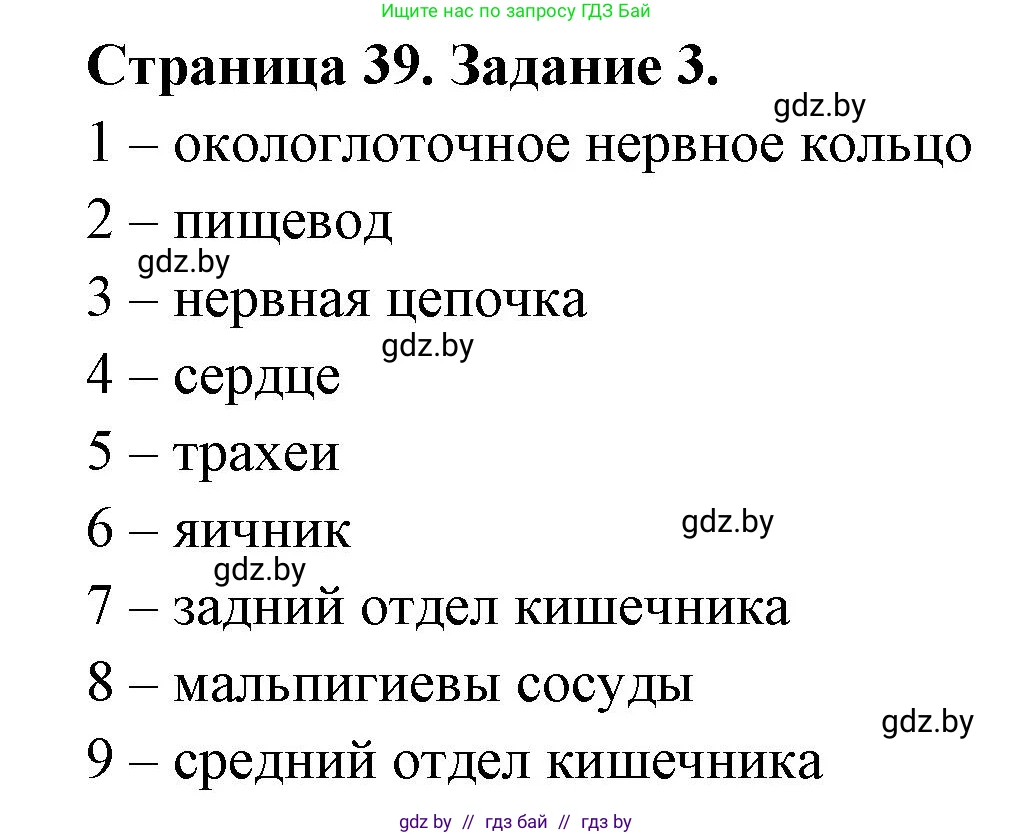 Ищите нас по запросу ГДЗ Бай

Страница 39. Задание 3.

gdz.by

1 – окологлоточное нервное кольцо

2 – пищевод

gdz.by

3 – нервная цепочка

gdz.by

4 – сердце

5 – трахеи

6 – яичник

gdz.by

gdz.by

7 – задний отдел кишечника

8 – мальпигиевы сосуды

gdz.by

9 – средний отдел кишечника

gdz by // гдз бай // гдз by